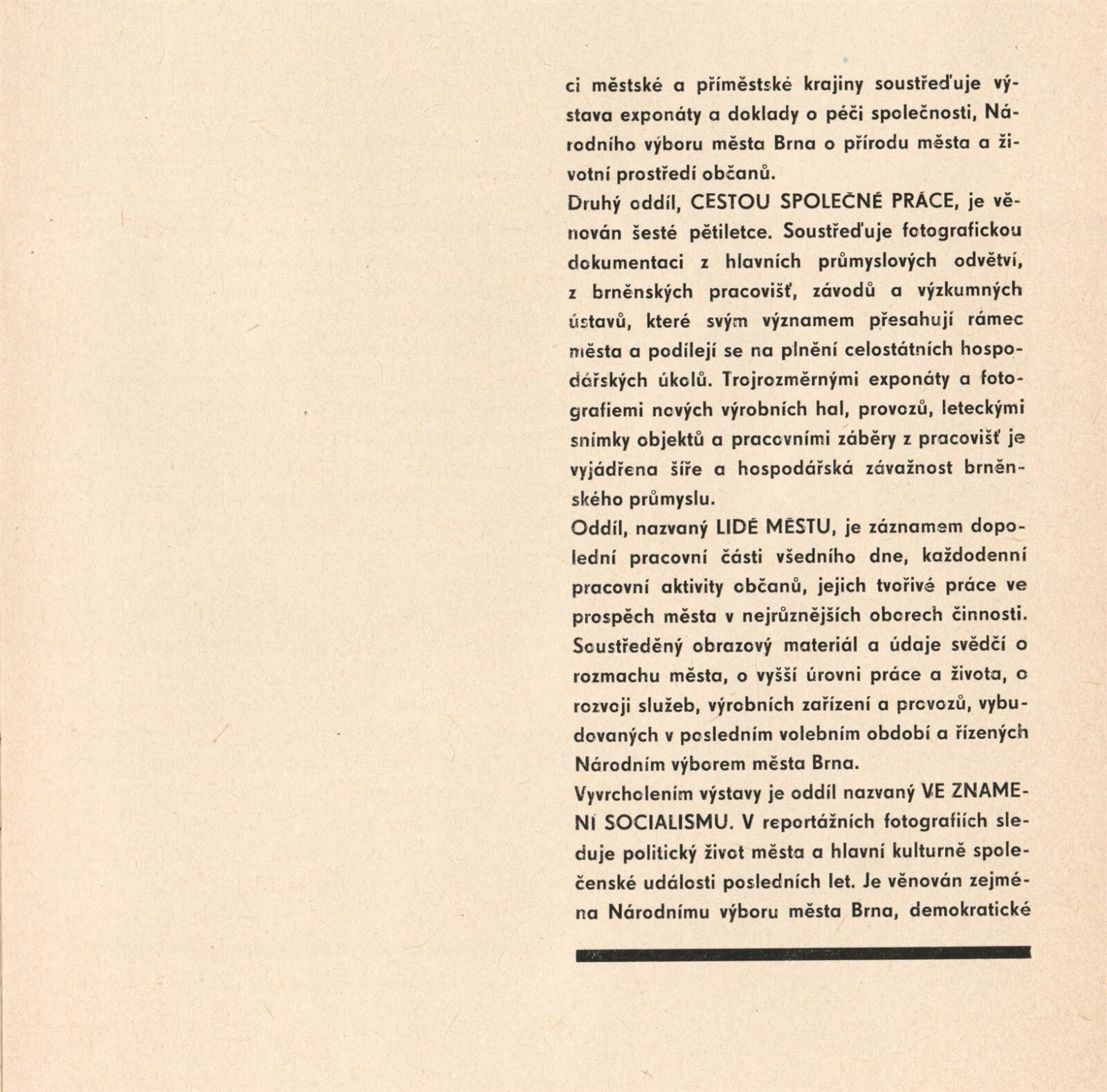 ci městské a příměstské krajiny soustřeďuje výstava exponáty a doklady o péči společnosti, Národního výboru města Brna o přírodu města a životní prostředí občanů.
Druhý oddíl, CESTOU SPOLEČNÉ PRÁCE, je věnován šesté pětiletce. Soustřeďuje fotografickou dokumentaci z hlavních průmyslových odvětví, z brněnských pracovišť, závodů a výzkumných ústavů, které svým významem přesahují rámec města a podílejí se na plnění celostátních hospodářských úkolů. Trojrozměrnými exponáty a fotografiemi nových výrobních hal, provozů, leteckými snímky objektů a pracovními záběry z pracovišť je vyjádřena šíře a hospodářská závažnost brněnského průmyslu.
Oddíl, nazvaný LIDÉ MĚSTU, je záznamem dopolední pracovní části všedního dne, každodenní pracovní aktivity občanů, jejich tvořivé práce ve prospěch města v nejrůznějších oborech činnosti. Soustředěný obrazový materiál a údaje svědčí o rozmachu města, o vyšší úrovni práce a života, o rozvoji služeb, výrobních zařízení a provozů, vybudovaných v posledním volebním období a řízených Národním výborem města Brna.
Vyvrcholením výstavy je oddíl nazvaný VE ZNAMENÍ SOCIALISMU. V reportážních fotografiích sleduje politický život města a hlavní kulturně společenské události posledních let. Je věnován zejména Národnímu výboru města Brna, demokratické